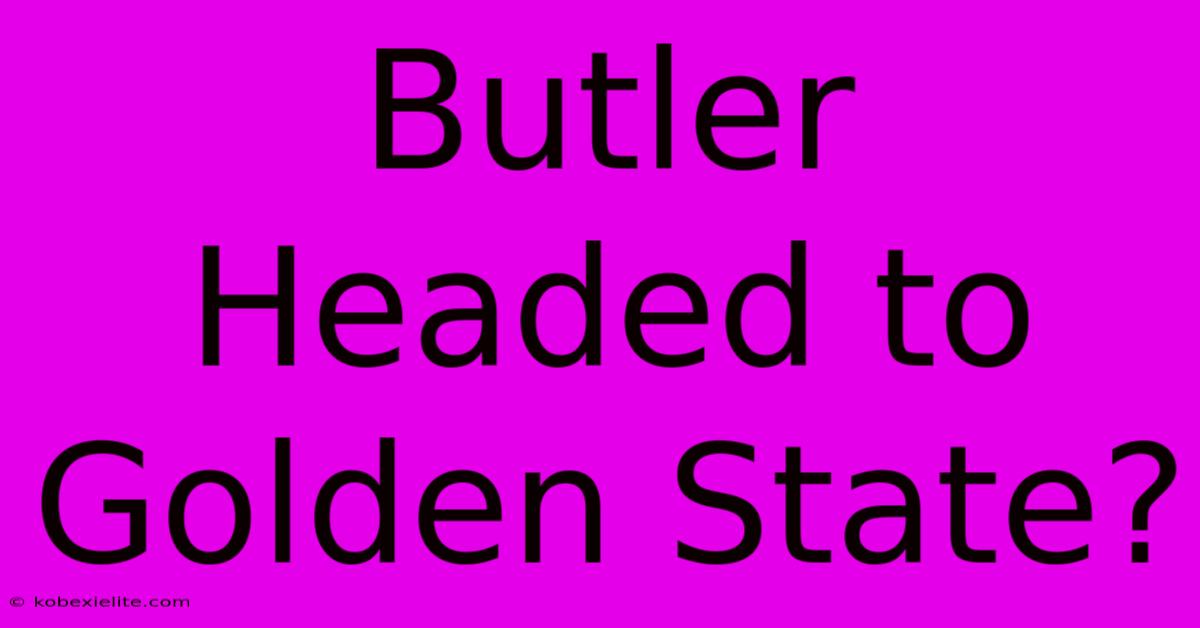 Butler Headed to Golden State?

© kobexielite.com